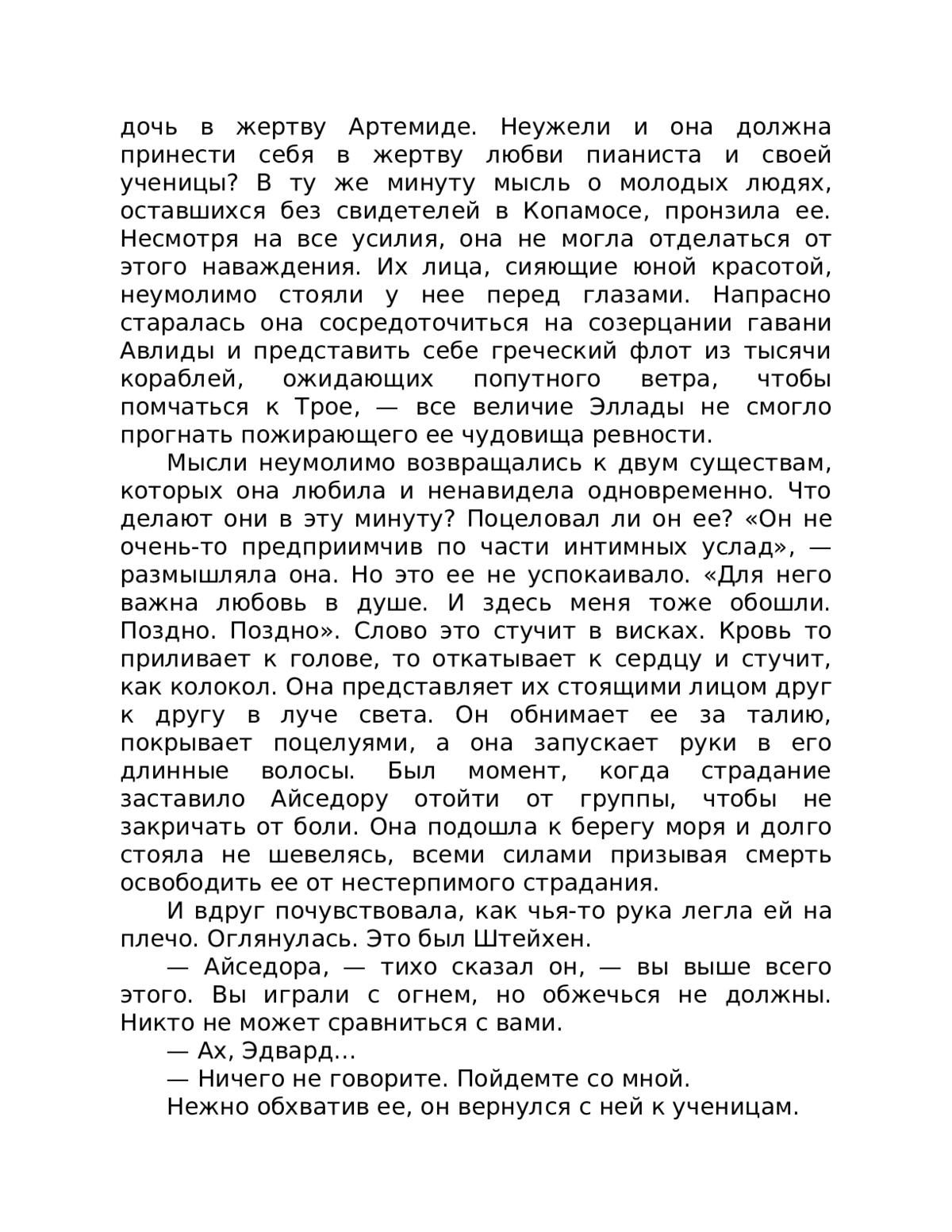 дочь в жертву Артемиде. Неужели и она должна принести себя в жертву любви пианиста и своей ученицы? В ту же минуту мысль о молодых людях, оставшихся без свидетелей в Копамосе, пронзила ее. Несмотря на все усилия, она не могла отделаться от этого наваждения. Их лица, сияющие юной красотой, неумолимо стояли у нее перед глазами. Напрасно старалась она сосредоточиться на созерцании гавани Авлиды и представить себе греческий флот из тысячи кораблей, ожидающих попутного ветра, чтобы помчаться к Трое, — все величие Эллады не смогло прогнать пожирающего ее чудовища ревности.

Мысли неумолимо возвращались к двум существам, которых она любила и ненавидела одновременно. Что делают они в эту минуту? Поцеловал ли он ее? «Он не очень-то предприимчив по части интимных услад», — размышляла она. Но это ее не успокаивало. «Для него важна любовь в душе. И здесь меня тоже обошли. Поздно. Поздно». Слово это стучит в висках. Кровь то приливает к голове, то откатывает к сердцу и стучит, как колокол. Она представляет их стоящими лицом друг к другу в луче света. Он обнимает ее за талию, покрывает поцелуями, а она запускает руки в его длинные волосы. Был момент, когда страдание заставило Айседору отойти от группы, чтобы не закричать от боли. Она подошла к берегу моря и долго стояла не шевелясь, всеми силами призывая смерть освободить ее от нестерпимого страдания.

И вдруг почувствовала, как чья-то рука легла ей на плечо. Оглянулась. Это был Штейхен.

— Айседора, — тихо сказал он, — вы выше всего этого. Вы играли с огнем, но обжечься не должны. Никто не может сравниться с вами.

— Ах, Эдвард…

— Ничего не говорите. Пойдемте со мной.

Нежно обхватив ее, он вернулся с ней к ученицам.